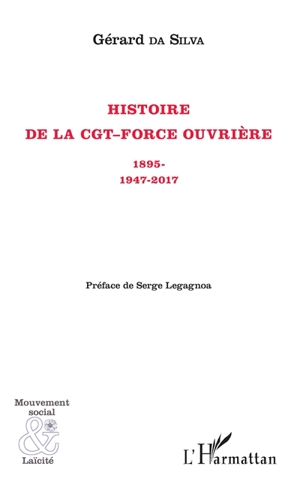 Gérard DA SILVA

HISTOIRE
DE LA CGT–FORCE OUVRIÈRE

1895-
1947-2017

Préface de Serge Legagnoa

Mouvement
social
&
Laïcité

L'Harmattan